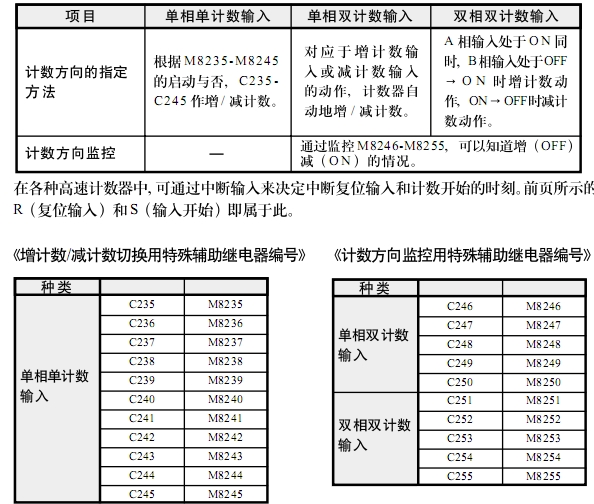 | 项目 | 单相单计数输入 | 单相双计数输入 | 双相双计数输入 |
|---|---|---|---|
| 计数方向的指定方法 | 根据M8235-M8245的启动与否，C235-C245作增/减计数。 | 对应于增计数输入或减计数输入的动作，计数器自动地增/减计数。 | A相输入处于ON同时，B相输入处于OFF→ON时增计数动作，ON→OFF时减计数动作。 |
| 计数方向监控 | — | 通过监控M8246-M8255，可以知道增（OFF）减（ON）的情况。 | |

在各种高速计数器中，可通过中断输入来决定中断复位输入和计数开始的时刻。前页所示的R（复位输入）和S（输入开始）即属于此。

《增计数/减计数切换用特殊辅助继电器编号》

| 种类 | | |
|---|---|---|
| 单相单计数输入 | C235 | M8235 |
| | C236 | M8236 |
| | C237 | M8237 |
| | C238 | M8238 |
| | C239 | M8239 |
| | C240 | M8240 |
| | C241 | M8241 |
| | C242 | M8242 |
| | C243 | M8243 |
| | C244 | M8244 |
| | C245 | M8245 |

《计数方向监控用特殊辅助继电器编号》

| 种类 | | |
|---|---|---|
| 单相双计数输入 | C246 | M8246 |
| | C247 | M8247 |
| | C248 | M8248 |
| | C249 | M8249 |
| | C250 | M8250 |
| 双相双计数输入 | C251 | M8251 |
| | C252 | M8252 |
| | C253 | M8253 |
| | C254 | M8254 |
| | C255 | M8255 |